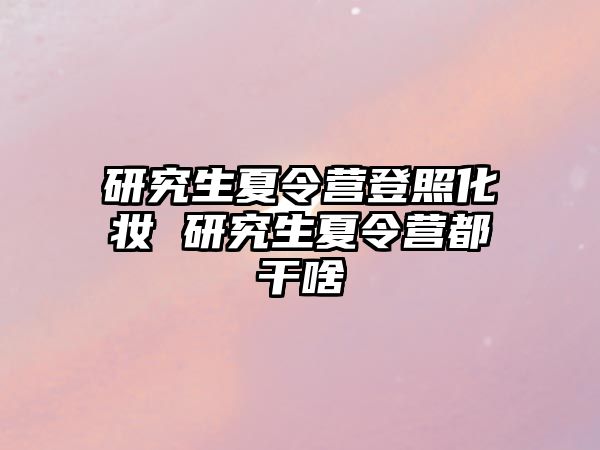 研究生夏令营登照化妆 研究生夏令营都干啥